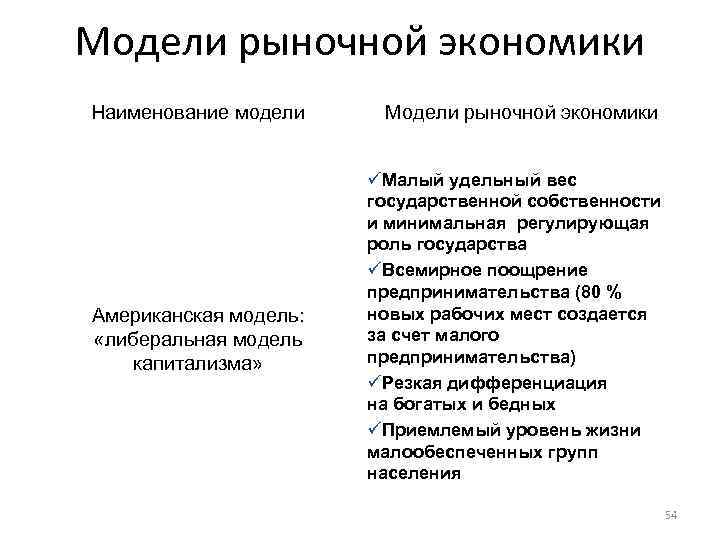 Модели рыночной экономики

| Наименование модели | Модели рыночной экономики |
|---|---|
| Американская модель: «либеральная модель капитализма» | ✓Малый удельный вес государственной собственности и минимальная регулирующая роль государства ✓Всемирное поощрение предпринимательства (80 % новых рабочих мест создается за счет малого предпринимательства) ✓Резкая дифференциация на богатых и бедных ✓Приемлемый уровень жизни малообеспеченных групп населения |

54